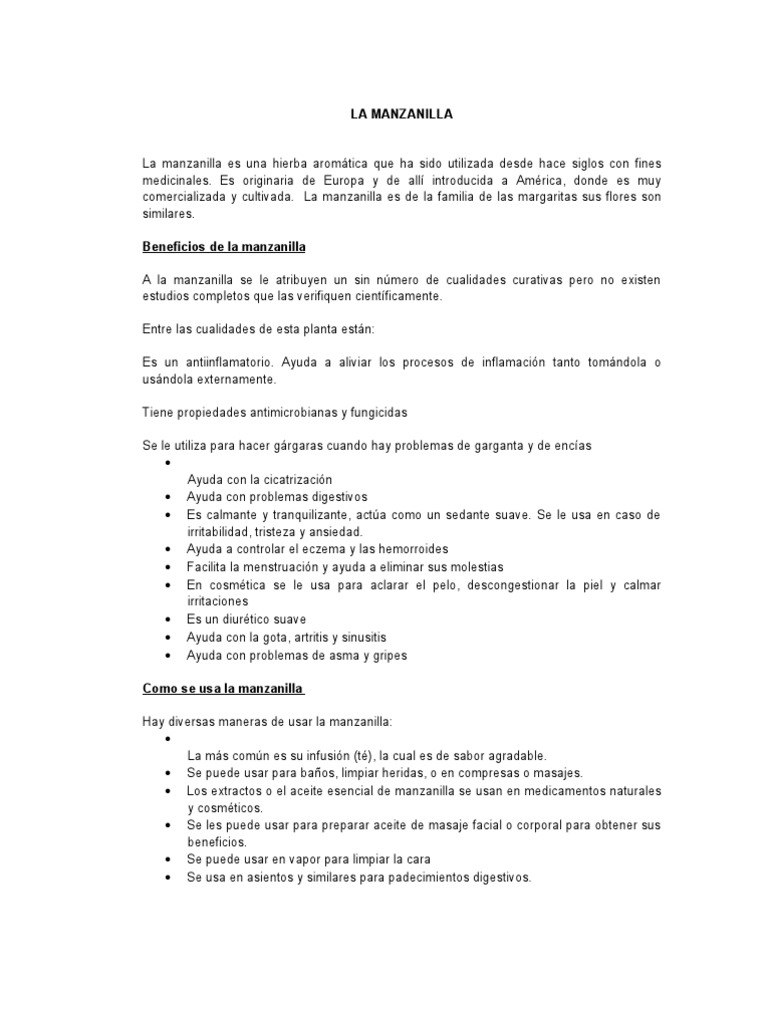 LA MANZANILLA

La manzanilla es una hierba aromática que ha sido utilizada desde hace siglos con fines medicinales. Es originaria de Europa y de allí introducida a América, donde es muy comercializada y cultivada. La manzanilla es de la familia de las margaritas sus flores son similares.

Beneficios de la manzanilla

A la manzanilla se le atribuyen un sin número de cualidades curativas pero no existen estudios completos que las verifiquen científicamente.

Entre las cualidades de esta planta están:

Es un antiinflamatorio. Ayuda a aliviar los procesos de inflamación tanto tomándola o usándola externamente.

Tiene propiedades antimicrobianas y fungicidas

Se le utiliza para hacer gárgaras cuando hay problemas de garganta y de encías

- 
Ayuda con la cicatrización
- Ayuda con problemas digestivos
- Es calmante y tranquilizante, actúa como un sedante suave. Se le usa en caso de irritabilidad, tristeza y ansiedad.
- Ayuda a controlar el eczema y las hemorroides
- Facilita la menstruación y ayuda a eliminar sus molestias
- En cosmética se le usa para aclarar el pelo, descongestionar la piel y calmar irritaciones
- Es un diurético suave
- Ayuda con la gota, artritis y sinusitis
- Ayuda con problemas de asma y gripes

Como se usa la manzanilla

Hay diversas maneras de usar la manzanilla:

- 
La más común es su infusión (té), la cual es de sabor agradable.
- Se puede usar para baños, limpiar heridas, o en compresas o masajes.
- Los extractos o el aceite esencial de manzanilla se usan en medicamentos naturales y cosméticos.
- Se les puede usar para preparar aceite de masaje facial o corporal para obtener sus beneficios.
- Se puede usar en vapor para limpiar la cara
- Se usa en asientos y similares para padecimientos digestivos.